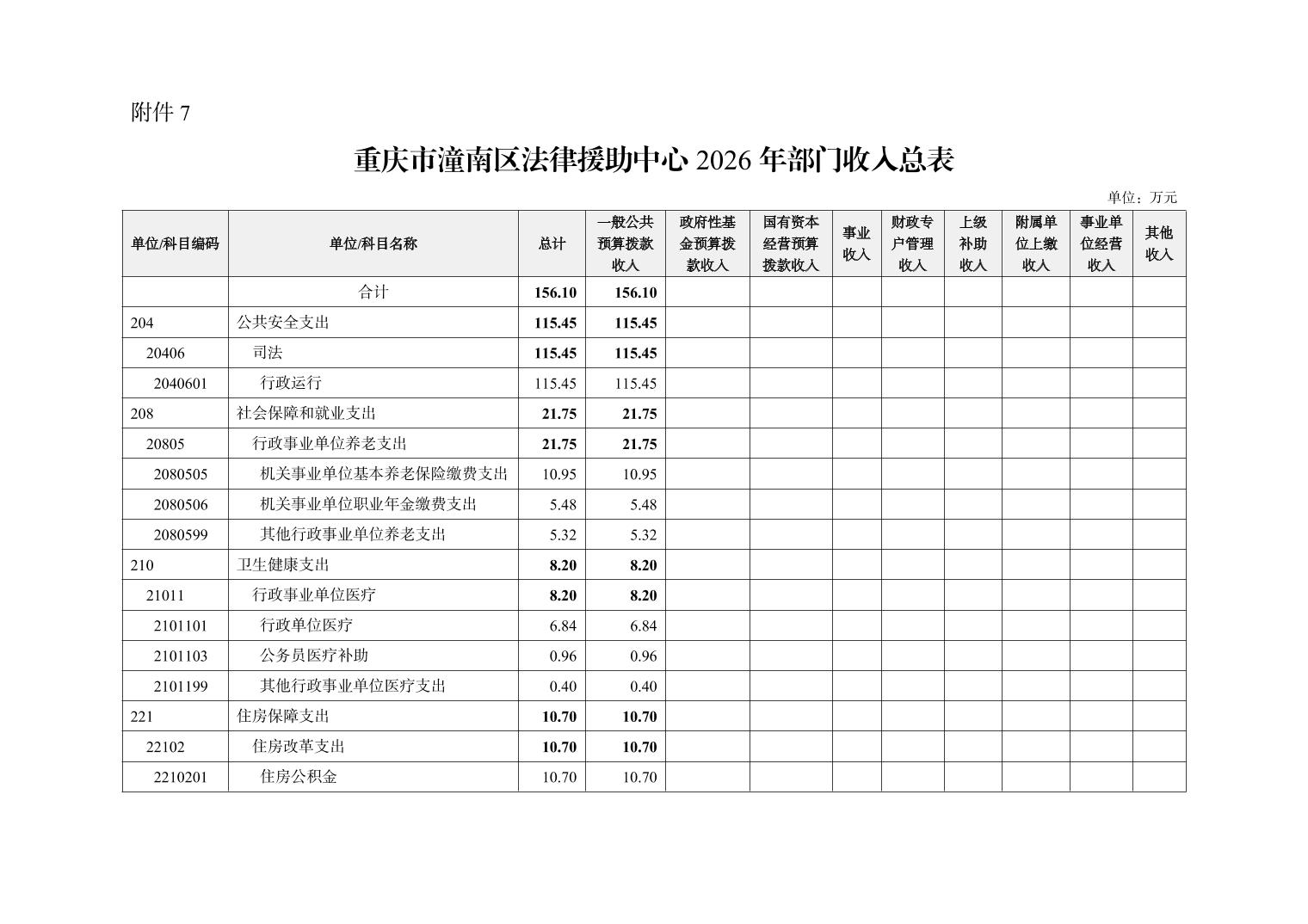 附件 7

重庆市潼南区法律援助中心 2026 年部门收入总表

单位：万元

| 单位/科目编码 | 单位/科目名称 | 总计 | 一般公共预算拨款收入 | 政府性基金预算拨款收入 | 国有资本经营预算拨款收入 | 事业收入 | 财政专户管理收入 | 上级补助收入 | 附属单位上缴收入 | 事业单位经营收入 | 其他收入 |
|---|---|---|---|---|---|---|---|---|---|---|---|
| | 合计 | 156.10 | 156.10 | | | | | | | | |
| 204 | 公共安全支出 | 115.45 | 115.45 | | | | | | | | |
| 20406 | 司法 | 115.45 | 115.45 | | | | | | | | |
| 2040601 | 行政运行 | 115.45 | 115.45 | | | | | | | | |
| 208 | 社会保障和就业支出 | 21.75 | 21.75 | | | | | | | | |
| 20805 | 行政事业单位养老支出 | 21.75 | 21.75 | | | | | | | | |
| 2080505 | 机关事业单位基本养老保险缴费支出 | 10.95 | 10.95 | | | | | | | | |
| 2080506 | 机关事业单位职业年金缴费支出 | 5.48 | 5.48 | | | | | | | | |
| 2080599 | 其他行政事业单位养老支出 | 5.32 | 5.32 | | | | | | | | |
| 210 | 卫生健康支出 | 8.20 | 8.20 | | | | | | | | |
| 21011 | 行政事业单位医疗 | 8.20 | 8.20 | | | | | | | | |
| 2101101 | 行政单位医疗 | 6.84 | 6.84 | | | | | | | | |
| 2101103 | 公务员医疗补助 | 0.96 | 0.96 | | | | | | | | |
| 2101199 | 其他行政事业单位医疗支出 | 0.40 | 0.40 | | | | | | | | |
| 221 | 住房保障支出 | 10.70 | 10.70 | | | | | | | | |
| 22102 | 住房改革支出 | 10.70 | 10.70 | | | | | | | | |
| 2210201 | 住房公积金 | 10.70 | 10.70 | | | | | | | | |